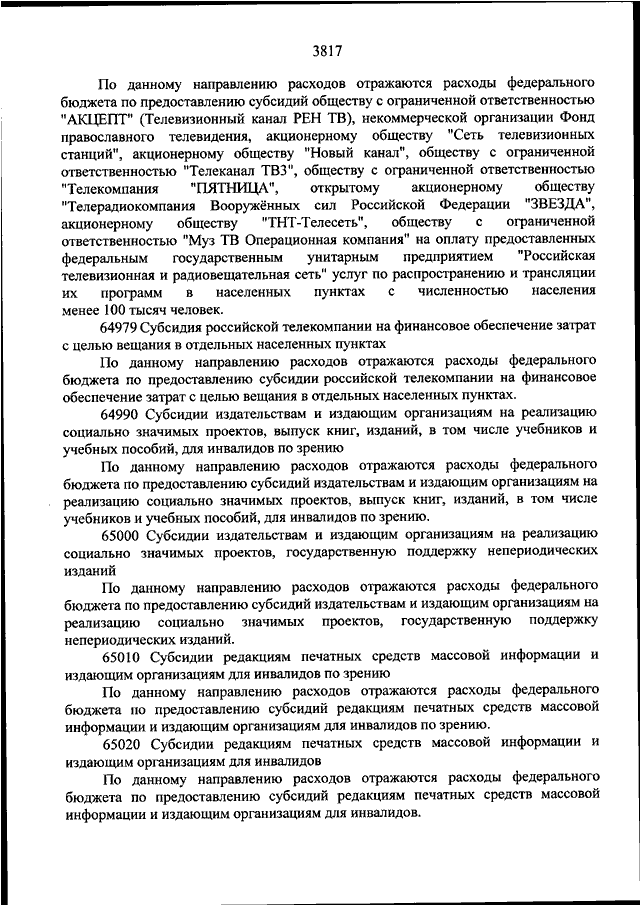 3817

По данному направлению расходов отражаются расходы федерального бюджета по предоставлению субсидий обществу с ограниченной ответственностью "АКЦЕПТ" (Телевизионный канал РЕН ТВ), некоммерческой организации Фонд православного телевидения, акционерному обществу "Сеть телевизионных станций", акционерному обществу "Новый канал", обществу с ограниченной ответственностью "Телеканал ТВ3", обществу с ограниченной ответственностью "Телекомпания "ПЯТНИЦА", открытому акционерному обществу "Телерадиокомпания Вооружённых сил Российской Федерации "ЗВЕЗДА", акционерному обществу "ТНТ-Телесеть", обществу с ограниченной ответственностью "Муз ТВ Операционная компания" на оплату предоставленных федеральным государственным унитарным предприятием "Российская телевизионная и радиовещательная сеть" услуг по распространению и трансляции их программ в населенных пунктах с численностью населения менее 100 тысяч человек.

64979 Субсидия российской телекомпании на финансовое обеспечение затрат с целью вещания в отдельных населенных пунктах

По данному направлению расходов отражаются расходы федерального бюджета по предоставлению субсидии российской телекомпании на финансовое обеспечение затрат с целью вещания в отдельных населенных пунктах.

64990 Субсидии издательствам и издающим организациям на реализацию социально значимых проектов, выпуск книг, изданий, в том числе учебников и учебных пособий, для инвалидов по зрению

По данному направлению расходов отражаются расходы федерального бюджета по предоставлению субсидий издательствам и издающим организациям на реализацию социально значимых проектов, выпуск книг, изданий, в том числе учебников и учебных пособий, для инвалидов по зрению.

65000 Субсидии издательствам и издающим организациям на реализацию социально значимых проектов, государственную поддержку непериодических изданий

По данному направлению расходов отражаются расходы федерального бюджета по предоставлению субсидий издательствам и издающим организациям на реализацию социально значимых проектов, государственную поддержку непериодических изданий.

65010 Субсидии редакциям печатных средств массовой информации и издающим организациям для инвалидов по зрению

По данному направлению расходов отражаются расходы федерального бюджета по предоставлению субсидий редакциям печатных средств массовой информации и издающим организациям для инвалидов по зрению.

65020 Субсидии редакциям печатных средств массовой информации и издающим организациям для инвалидов

По данному направлению расходов отражаются расходы федерального бюджета по предоставлению субсидий редакциям печатных средств массовой информации и издающим организациям для инвалидов.